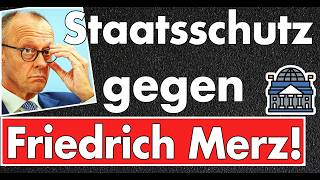 Staatsschutz gegen

Friedrich Merz!